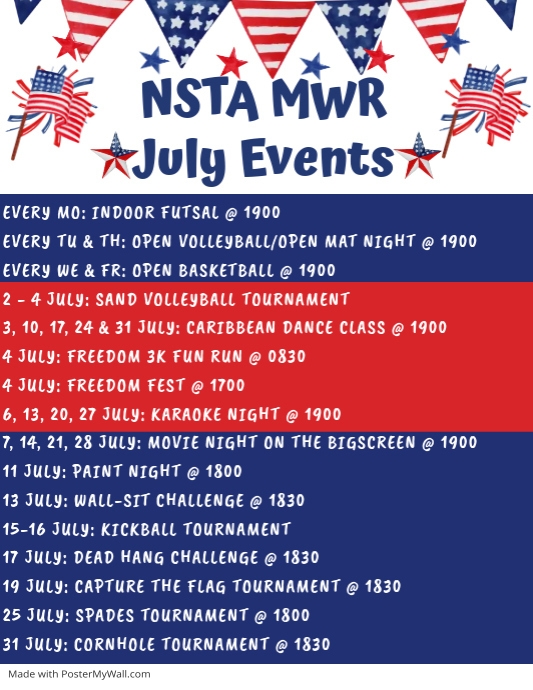 NSTA MWR
July Events

EVERY MO: INDOOR FUTSAL @ 1900
EVERY TU & TH: OPEN VOLLEYBALL/OPEN MAT NIGHT @ 1900
EVERY WE & FR: OPEN BASKETBALL @ 1900
2 - 4 JULY: SAND VOLLEYBALL TOURNAMENT
3, 10, 17, 24 & 31 JULY: CARIBBEAN DANCE CLASS @ 1900
4 JULY: FREEDOM 3K FUN RUN @ 0830
4 JULY: FREEDOM FEST @ 1700
6, 13, 20, 27 JULY: KARAOKE NIGHT @ 1900
7, 14, 21, 28 JULY: MOVIE NIGHT ON THE BIGSCREEN @ 1900
11 JULY: PAINT NIGHT @ 1800
13 JULY: WALL-SIT CHALLENGE @ 1830
15-16 JULY: KICKBALL TOURNAMENT
17 JULY: DEAD HANG CHALLENGE @ 1830
19 JULY: CAPTURE THE FLAG TOURNAMENT @ 1830
25 JULY: SPADES TOURNAMENT @ 1800
31 JULY: CORNHOLE TOURNAMENT @ 1830

Made with PosterMyWall.com